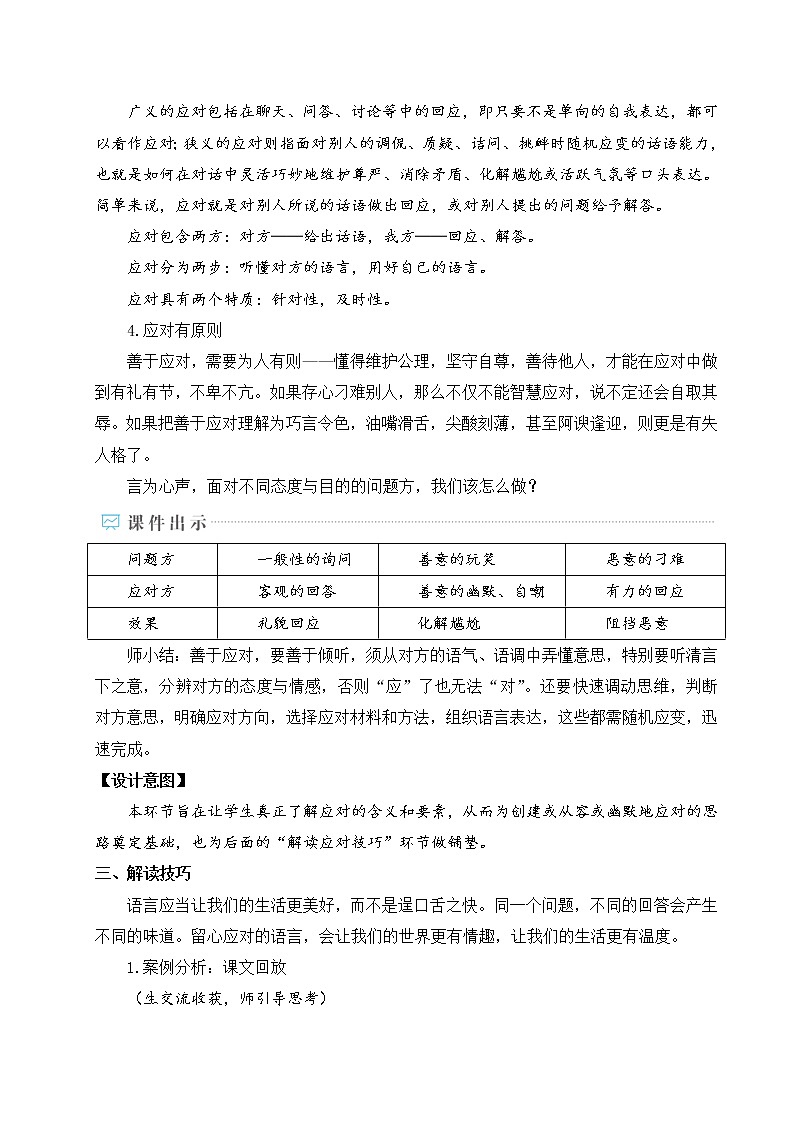 广义的应对包括在聊天、问答、讨论等中的回应，即只要不是单向的自我表达，都可以看作应对;狭义的应对则指面对别人的调侃、质疑、诘问、挑衅时随机应变的话语能力，也就是如何在对话中灵活巧妙地维护尊严、消除矛盾、化解尴尬或活跃气氛等口头表达。简单来说，应对就是对别人所说的话语做出回应，或对别人提出的问题给予解答。

应对包含两方：对方——给出话语，我方——回应、解答。

应对分为两步：听懂对方的语言，用好自己的语言。

应对具有两个特质：针对性，及时性。

4.应对有原则

善于应对，需要为人有则——懂得维护公理，坚守自尊，善待他人，才能在应对中做到有礼有节，不卑不亢。如果存心刁难别人，那么不仅不能智慧应对，说不定还会自取其辱。如果把善于应对理解为巧言令色，油嘴滑舌，尖酸刻薄，甚至阿谀逢迎，则更是有失人格了。

言为心声，面对不同态度与目的的问题方，我们该怎么做？

课件出示

| 问题方 | 一般性的询问 | 善意的玩笑 | 恶意的刁难 |
|---|---|---|---|
| 应对方 | 客观的回答 | 善意的幽默、自嘲 | 有力的回应 |
| 效果 | 礼貌回应 | 化解尴尬 | 阻挡恶意 |

师小结：善于应对，要善于倾听，须从对方的语气、语调中弄懂意思，特别要听清言下之意，分辨对方的态度与情感，否则“应”了也无法“对”。还要快速调动思维，判断对方意思，明确应对方向，选择应对材料和方法，组织语言表达，这些都需随机应变，迅速完成。

【设计意图】

本环节旨在让学生真正了解应对的含义和要素，从而为创建或从容或幽默地应对的思路奠定基础，也为后面的“解读应对技巧”环节做铺垫。

三、解读技巧

语言应当让我们的生活更美好，而不是逞口舌之快。同一个问题，不同的回答会产生不同的味道。留心应对的语言，会让我们的世界更有情趣，让我们的生活更有温度。

1.案例分析：课文回放

（生交流收获，师引导思考）